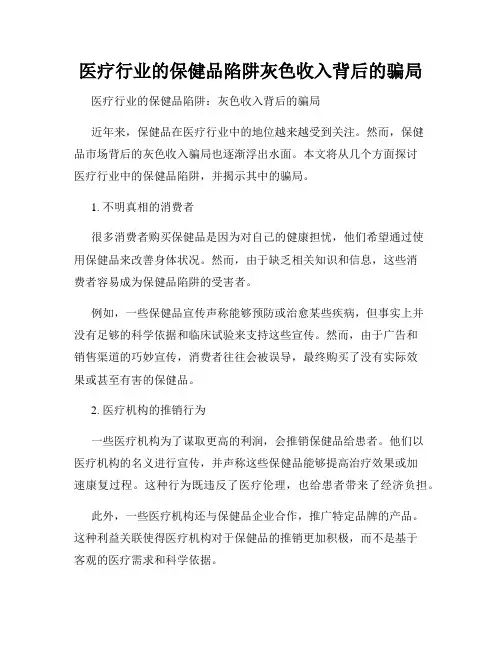 医疗行业的保健品陷阱灰色收入背后的骗局

医疗行业的保健品陷阱：灰色收入背后的骗局

近年来，保健品在医疗行业中的地位越来越受到关注。然而，保健品市场背后的灰色收入骗局也逐渐浮出水面。本文将从几个方面探讨医疗行业中的保健品陷阱，并揭示其中的骗局。

1. 不明真相的消费者

很多消费者购买保健品是因为对自己的健康担忧，他们希望通过使用保健品来改善身体状况。然而，由于缺乏相关知识和信息，这些消费者容易成为保健品陷阱的受害者。

例如，一些保健品宣传声称能够预防或治愈某些疾病，但事实上并没有足够的科学依据和临床试验来支持这些宣传。然而，由于广告和销售渠道的巧妙宣传，消费者往往会被误导，最终购买了没有实际效果或甚至有害的保健品。

2. 医疗机构的推销行为

一些医疗机构为了谋取更高的利润，会推销保健品给患者。他们以医疗机构的名义进行宣传，并声称这些保健品能够提高治疗效果或加速康复过程。这种行为既违反了医疗伦理，也给患者带来了经济负担。

此外，一些医疗机构还与保健品企业合作，推广特定品牌的产品。这种利益关联使得医疗机构对于保健品的推销更加积极，而不是基于客观的医疗需求和科学依据。